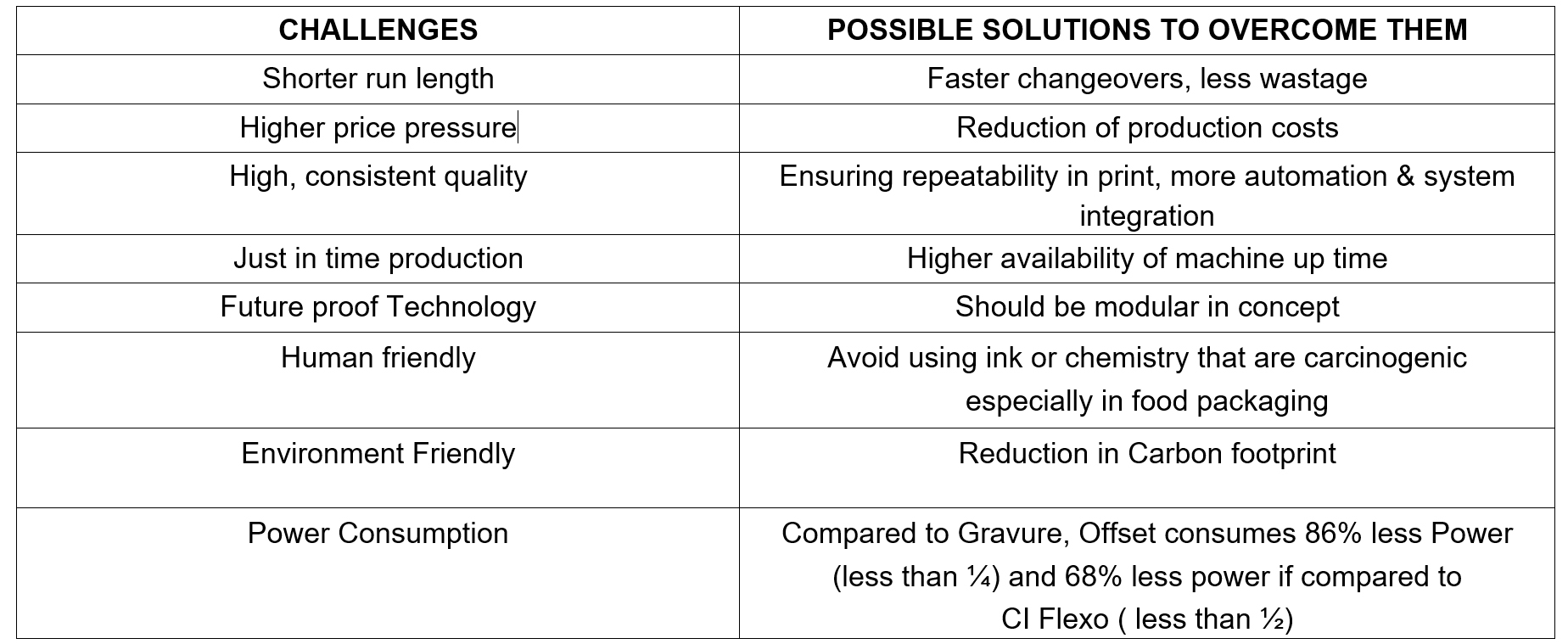 | CHALLENGES | POSSIBLE SOLUTIONS TO OVERCOME THEM |
|---|---|
| Shorter run length | Faster changeovers, less wastage |
| Higher price pressure | Reduction of production costs |
| High, consistent quality | Ensuring repeatability in print, more automation & system integration |
| Just in time production | Higher availability of machine up time |
| Future proof Technology | Should be modular in concept |
| Human friendly | Avoid using ink or chemistry that are carcinogenic especially in food packaging |
| Environment Friendly | Reduction in Carbon footprint |
| Power Consumption | Compared to Gravure, Offset consumes 86% less Power (less than ¼) and 68% less power if compared to CI Flexo ( less than ½) |